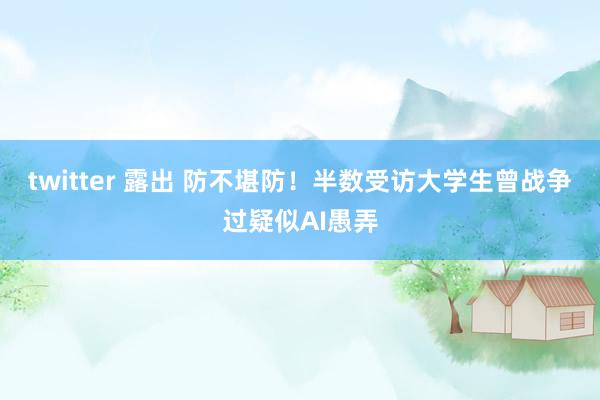 twitter 露出 防不堪防！半数受访大学生曾战争过疑似AI愚弄